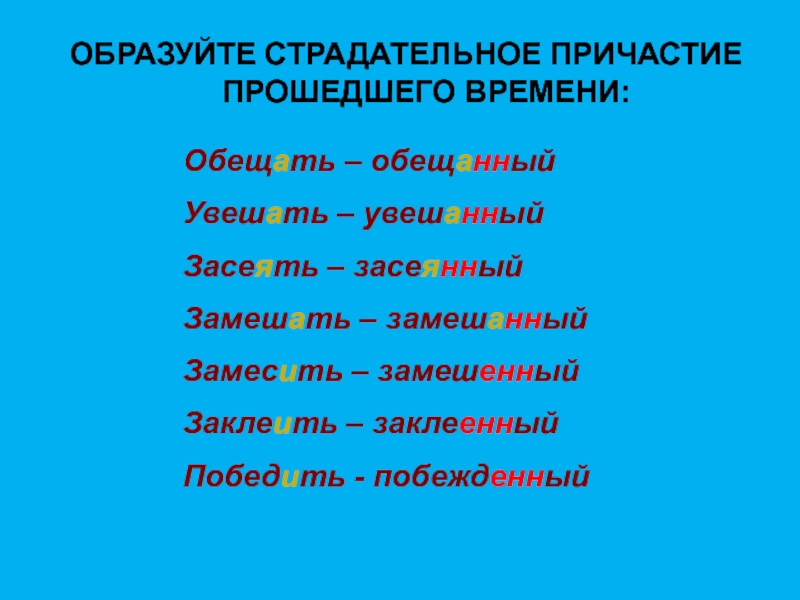 ОБРАЗУЙТЕ СТРАДАТЕЛЬНОЕ ПРИЧАСТИЕ ПРОШЕДШЕГО ВРЕМЕНИ:

Обещать – обещанный

Увешать – увешанный

Засеять – засеянный

Замешать – замешанный

Замесить – замешенный

Заклеить – заклеенный

Победить - побежденный